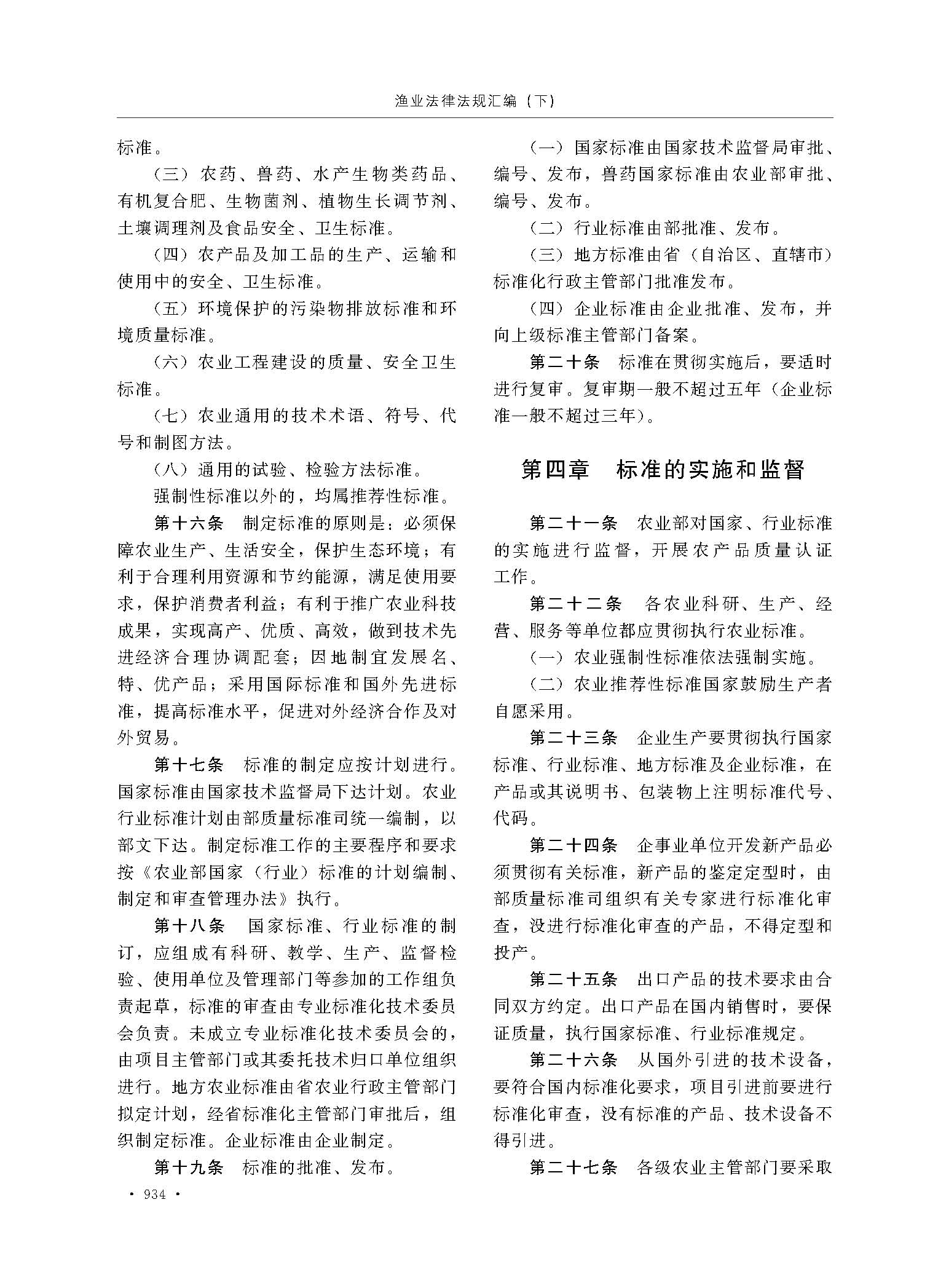 渔业法律法规汇编（下）

标准。

（三）农药、兽药、水产生物类药品、有机复合肥、生物菌剂、植物生长调节剂、土壤调理剂及食品安全、卫生标准。

（四）农产品及加工品的生产、运输和使用中的安全、卫生标准。

（五）环境保护的污染物排放标准和环境质量标准。

（六）农业工程建设的质量、安全卫生标准。

（七）农业通用的技术术语、符号、代号和制图方法。

（八）通用的试验、检验方法标准。

强制性标准以外的，均属推荐性标准。

第十六条　制定标准的原则是：必须保障农业生产、生活安全，保护生态环境；有利于合理利用资源和节约能源，满足使用要求，保护消费者利益；有利于推广农业科技成果，实现高产、优质、高效，做到技术先进经济合理协调配套；因地制宜发展名、特、优产品；采用国际标准和国外先进标准，提高标准水平，促进对外经济合作及对外贸易。

第十七条　标准的制定应按计划进行。国家标准由国家技术监督局下达计划。农业行业标准计划由部质量标准司统一编制，以部文下达。制定标准工作的主要程序和要求按《农业部国家（行业）标准的计划编制、制定和审查管理办法》执行。

第十八条　国家标准、行业标准的制订，应组成有科研、教学、生产、监督检验、使用单位及管理部门等参加的工作组负责起草，标准的审查由专业标准化技术委员会负责。未成立专业标准化技术委员会的，由项目主管部门或其委托技术归口单位组织进行。地方农业标准由省农业行政主管部门拟定计划，经省标准化主管部门审批后，组织制定标准。企业标准由企业制定。

第十九条　标准的批准、发布。

（一）国家标准由国家技术监督局审批、编号、发布，兽药国家标准由农业部审批、编号、发布。

（二）行业标准由部批准、发布。

（三）地方标准由省（自治区、直辖市）标准化行政主管部门批准发布。

（四）企业标准由企业批准、发布，并向上级标准主管部门备案。

第二十条　标准在贯彻实施后，要适时进行复审。复审期一般不超过五年（企业标准一般不超过三年）。

第四章　标准的实施和监督

第二十一条　农业部对国家、行业标准的实施进行监督，开展农产品质量认证工作。

第二十二条　各农业科研、生产、经营、服务等单位都应贯彻执行农业标准。

（一）农业强制性标准依法强制实施。

（二）农业推荐性标准国家鼓励生产者自愿采用。

第二十三条　企业生产要贯彻执行国家标准、行业标准、地方标准及企业标准，在产品或其说明书、包装物上注明标准代号、代码。

第二十四条　企事业单位开发新产品必须贯彻有关标准，新产品的鉴定定型时，由部质量标准司组织有关专家进行标准化审查，没进行标准化审查的产品，不得定型和投产。

第二十五条　出口产品的技术要求由合同双方约定。出口产品在国内销售时，要保证质量，执行国家标准、行业标准规定。

第二十六条　从国外引进的技术设备，要符合国内标准化要求，项目引进前要进行标准化审查，没有标准的产品、技术设备不得引进。

第二十七条　各级农业主管部门要采取

· 934 ·